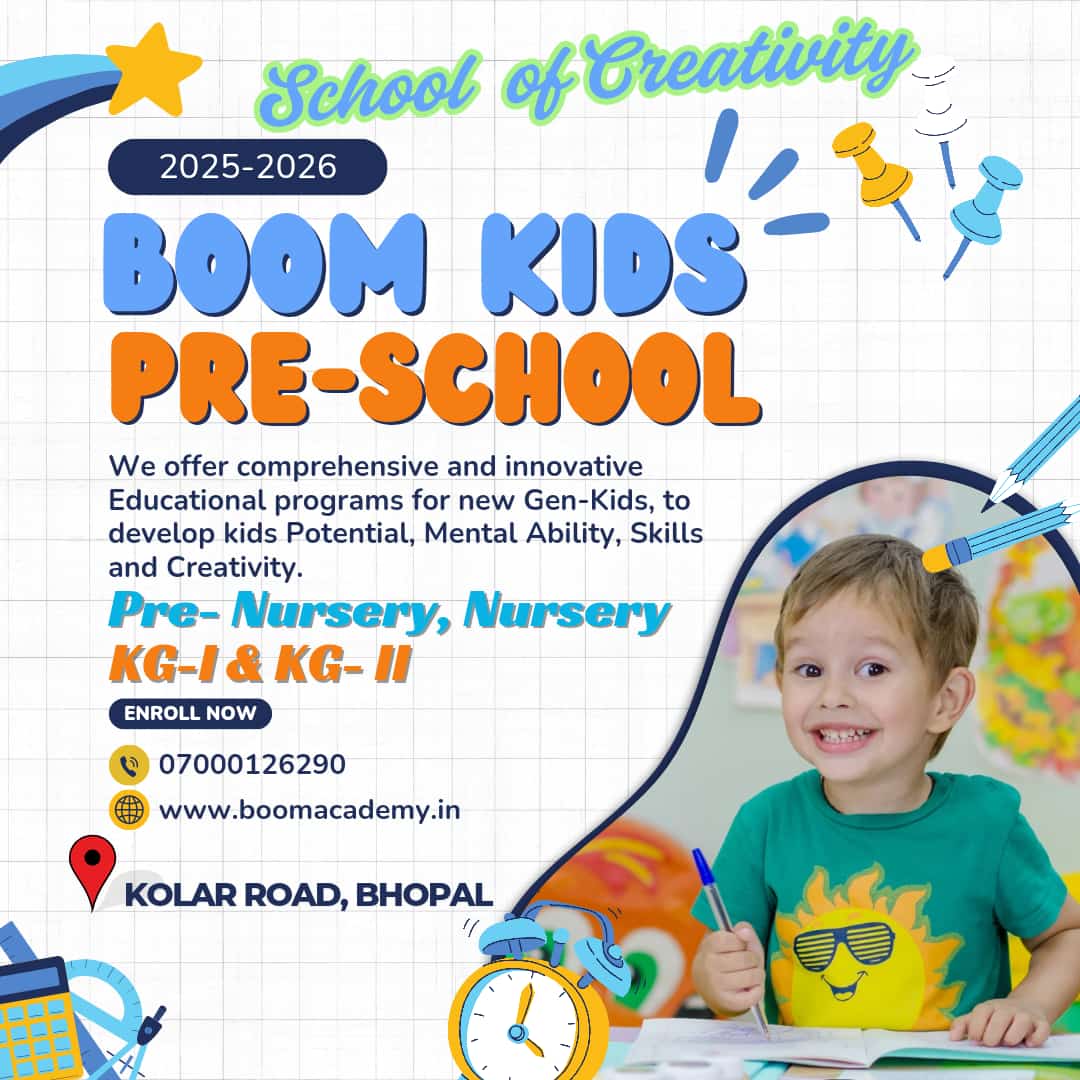 School of Creativity

2025-2026

BOOM KIDS
PRE-SCHOOL

We offer comprehensive and innovative Educational programs for new Gen-Kids, to develop kids Potential, Mental Ability, Skills and Creativity.

Pre- Nursery, Nursery
KG-I & KG- II

ENROLL NOW

07000126290

www.boomacademy.in

KOLAR ROAD, BHOPAL